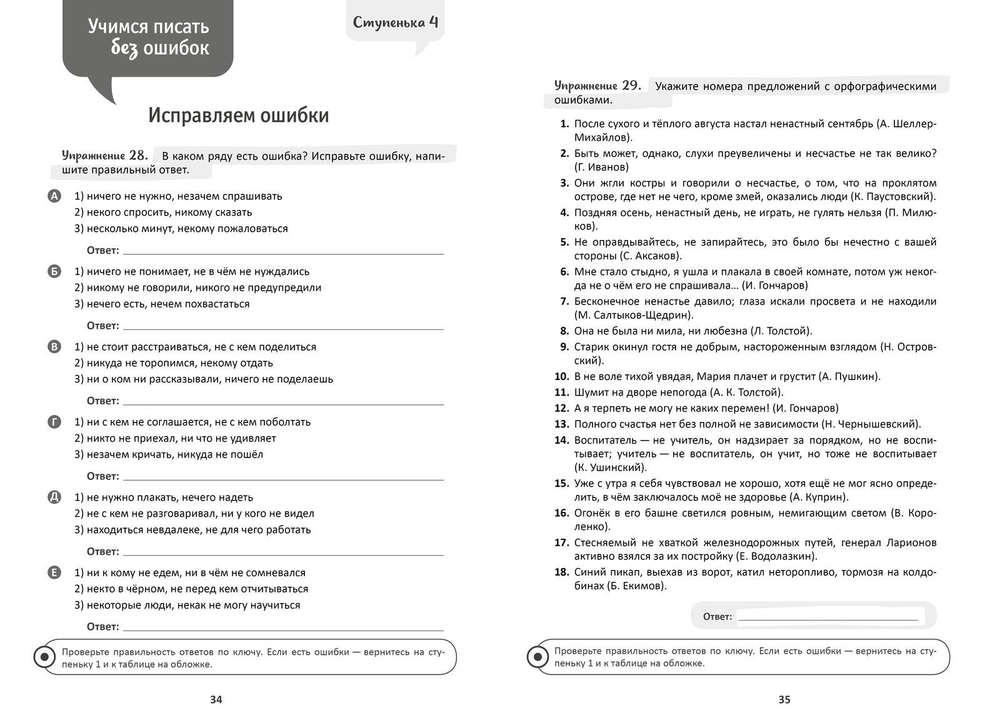 Учимся писать без ошибок

Ступенька 4

Исправляем ошибки

Упражнение 28. В каком ряду есть ошибка? Исправьте ошибку, напишите правильный ответ.

А 1) ничего не нужно, незачем спрашивать
2) некого спросить, никому сказать
3) несколько минут, некому пожаловаться

Ответ:

Б 1) ничего не понимает, не в чём не нуждались
2) никому не говорили, никого не предупредили
3) нечего есть, нечем похвастаться

Ответ:

В 1) не стоит расстраиваться, не с кем поделиться
2) никуда не торопимся, некому отдать
3) ни о ком ни рассказывали, ничего не поделаешь

Ответ:

Г 1) ни с кем не соглашается, не с кем поболтать
2) никто не приехал, ни что не удивляет
3) незачем кричать, никуда не пошёл

Ответ:

Д 1) не нужно плакать, нечего надеть
2) не с кем не разговаривал, ни у кого не видел
3) находиться невдалеке, не для чего работать

Ответ:

Е 1) ни к кому не едем, ни в чём не сомневался
2) некто в чёрном, не перед кем отчитываться
3) некоторые люди, некак не могу научиться

Ответ:

Проверьте правильность ответов по ключу. Если есть ошибки — вернитесь на ступеньку 1 и к таблице на обложке.

34

Упражнение 29. Укажите номера предложений с орфографическими ошибками.

1. После сухого и тёплого августа настал ненастный сентябрь (А. Шеллер-Михайлов).
2. Быть может, однако, слухи преувеличены и несчастье не так велико? (Г. Иванов)
3. Они жгли костры и говорили о несчастье, о том, что на проклятом острове, где нет не чего, кроме змей, оказались люди (К. Паустовский).
4. Поздняя осень, ненастный день, не играть, не гулять нельзя (П. Милюков).
5. Не оправдывайтесь, не запирайтесь, это было бы нечестно с вашей стороны (С. Аксаков).
6. Мне стало стыдно, я ушла и плакала в своей комнате, потом уж некогда не о чём его не спрашивала... (И. Гончаров)
7. Бесконечное ненастье давило; глаза искали просвета и не находили (М. Салтыков-Щедрин).
8. Она не была ни мила, ни любезна (Л. Толстой).
9. Старик окинул гостя не добрым, настороженным взглядом (Н. Островский).
10. В не воле тихой увядая, Мария плачет и грустит (А. Пушкин).
11. Шумит на дворе непогода (А. К. Толстой).
12. А я терпеть не могу не каких перемен! (И. Гончаров)
13. Полного счастья нет без полной не зависимости (Н. Чернышевский).
14. Воспитатель — не учитель, он надзирает за порядком, но не воспитывает; учитель — не воспитатель, он учит, но тоже не воспитывает (К. Ушинский).
15. Уже с утра я себя чувствовал не хорошо, хотя ещё не мог ясно определить, в чём заключалось моё не здоровье (А. Куприн).
16. Огонёк в его башне светился ровным, немигающим светом (В. Короленко).
17. Стесняемый не хваткой железнодорожных путей, генерал Ларионов активно взялся за их постройку (Е. Водолазкин).
18. Синий пикап, выехав из ворот, катил неторопливо, тормозя на колдобинах (Б. Екимов).

Ответ:

Проверьте правильность ответов по ключу. Если есть ошибки — вернитесь на ступеньку 1 и к таблице на обложке.

35